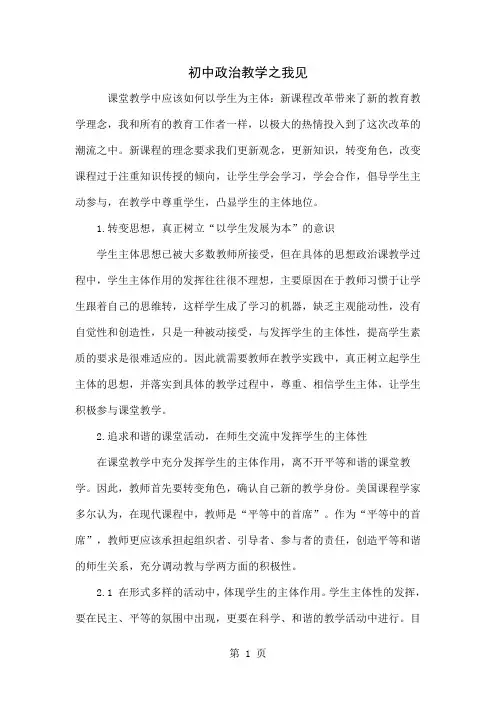 初中政治教学之我见

课堂教学中应该如何以学生为主体：新课程改革带来了新的教育教学理念，我和所有的教育工作者一样，以极大的热情投入到了这次改革的潮流之中。新课程的理念要求我们更新观念，更新知识，转变角色，改变课程过于注重知识传授的倾向，让学生学会学习，学会合作，倡导学生主动参与，在教学中尊重学生，凸显学生的主体地位。

1.转变思想，真正树立“以学生发展为本”的意识

学生主体思想已被大多数教师所接受，但在具体的思想政治课教学过程中，学生主体作用的发挥往往很不理想，主要原因在于教师习惯于让学生跟着自己的思维转，这样学生成了学习的机器，缺乏主观能动性，没有自觉性和创造性，只是一种被动接受，与发挥学生的主体性，提高学生素质的要求是很难适应的。因此就需要教师在教学实践中，真正树立起学生主体的思想，并落实到具体的教学过程中，尊重、相信学生主体，让学生积极参与课堂教学。

2.追求和谐的课堂活动，在师生交流中发挥学生的主体性

在课堂教学中充分发挥学生的主体作用，离不开平等和谐的课堂教学。因此，教师首先要转变角色，确认自己新的教学身份。美国课程学家多尔认为，在现代课程中，教师是“平等中的首席”。作为“平等中的首席”，教师更应该承担起组织者、引导者、参与者的责任，创造平等和谐的师生关系，充分调动教与学两方面的积极性。

2.1 在形式多样的活动中，体现学生的主体作用。学生主体性的发挥，要在民主、平等的氛围中出现，更要在科学、和谐的教学活动中进行。目

第 1 页